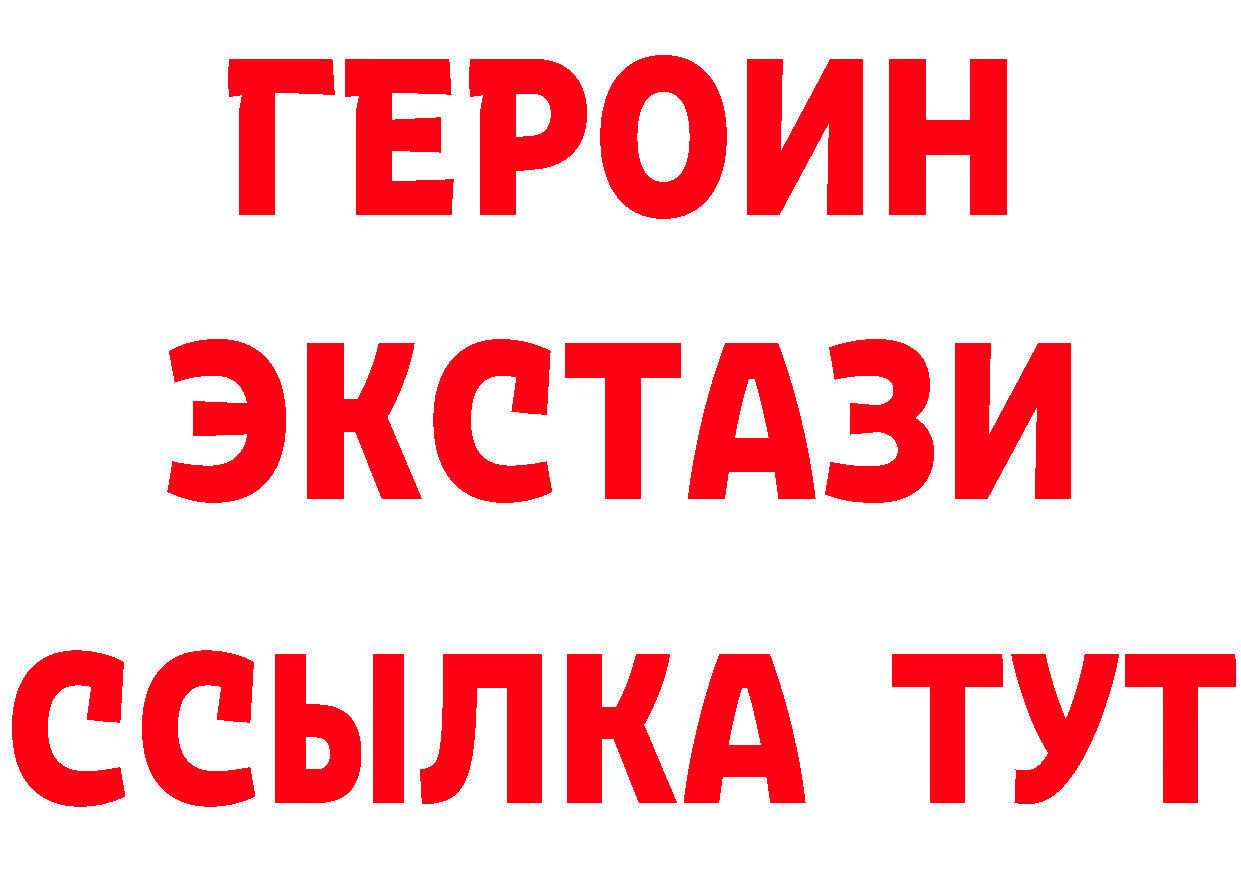 ГЕРОИН
ЭКСТАЗИ
ССЫЛКА ТУТ